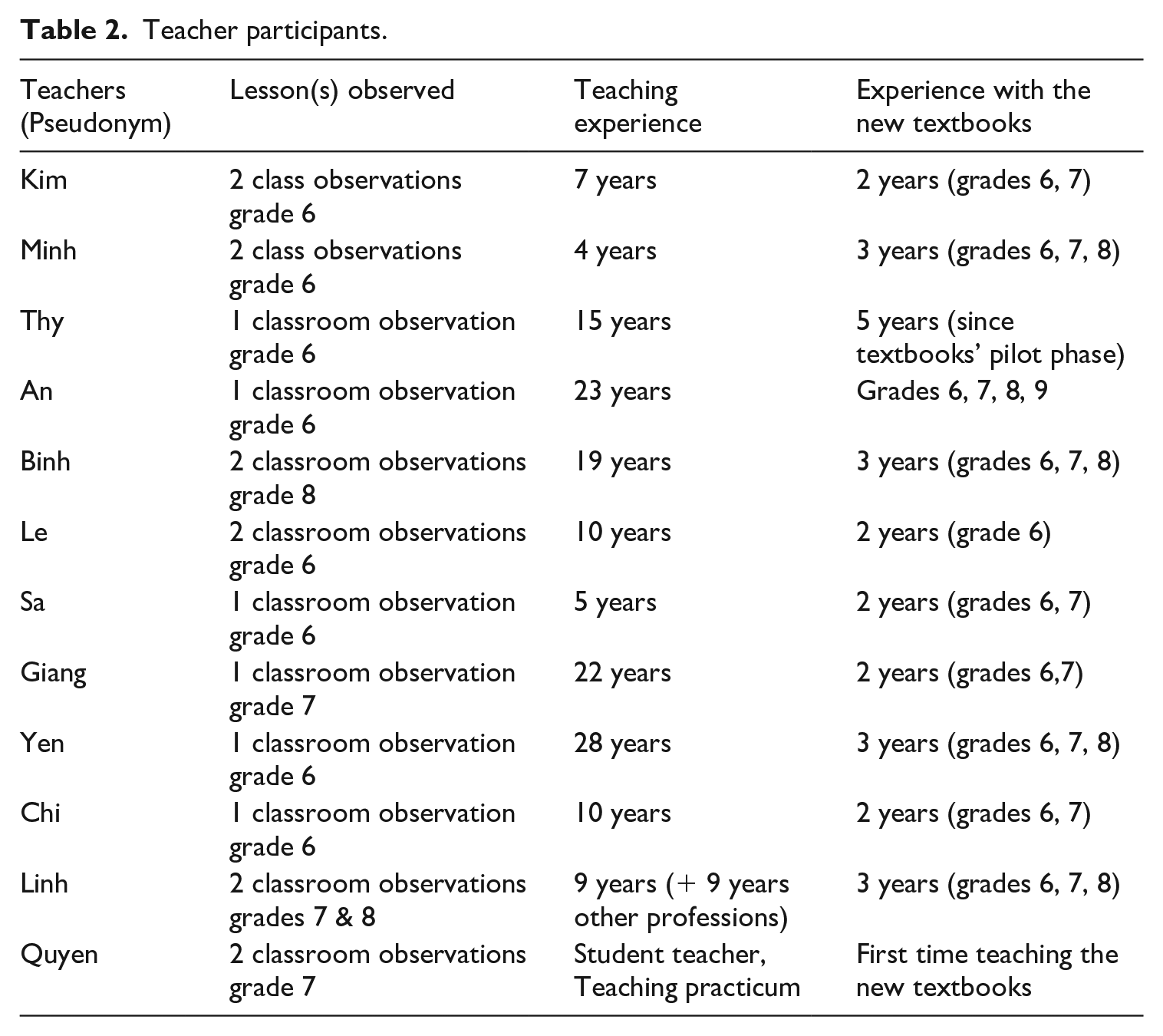 Table 2. Teacher participants.

| Teachers (Pseudonym) | Lesson(s) observed | Teaching experience | Experience with the new textbooks |
|---|---|---|---|
| Kim | 2 class observations grade 6 | 7 years | 2 years (grades 6, 7) |
| Minh | 2 class observations grade 6 | 4 years | 3 years (grades 6, 7, 8) |
| Thy | 1 classroom observation grade 6 | 15 years | 5 years (since textbooks' pilot phase) |
| An | 1 classroom observation grade 6 | 23 years | Grades 6, 7, 8, 9 |
| Binh | 2 classroom observations grade 8 | 19 years | 3 years (grades 6, 7, 8) |
| Le | 2 classroom observations grade 6 | 10 years | 2 years (grade 6) |
| Sa | 1 classroom observation grade 6 | 5 years | 2 years (grades 6, 7) |
| Giang | 1 classroom observation grade 7 | 22 years | 2 years (grades 6,7) |
| Yen | 1 classroom observation grade 6 | 28 years | 3 years (grades 6, 7, 8) |
| Chi | 1 classroom observation grade 6 | 10 years | 2 years (grades 6, 7) |
| Linh | 2 classroom observations grades 7 & 8 | 9 years (+ 9 years other professions) | 3 years (grades 6, 7, 8) |
| Quyen | 2 classroom observations grade 7 | Student teacher, Teaching practicum | First time teaching the new textbooks |